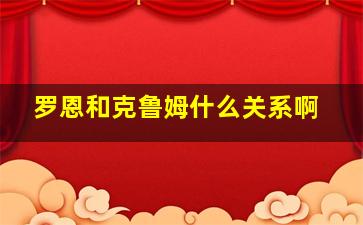 罗恩和克鲁姆什么关系啊